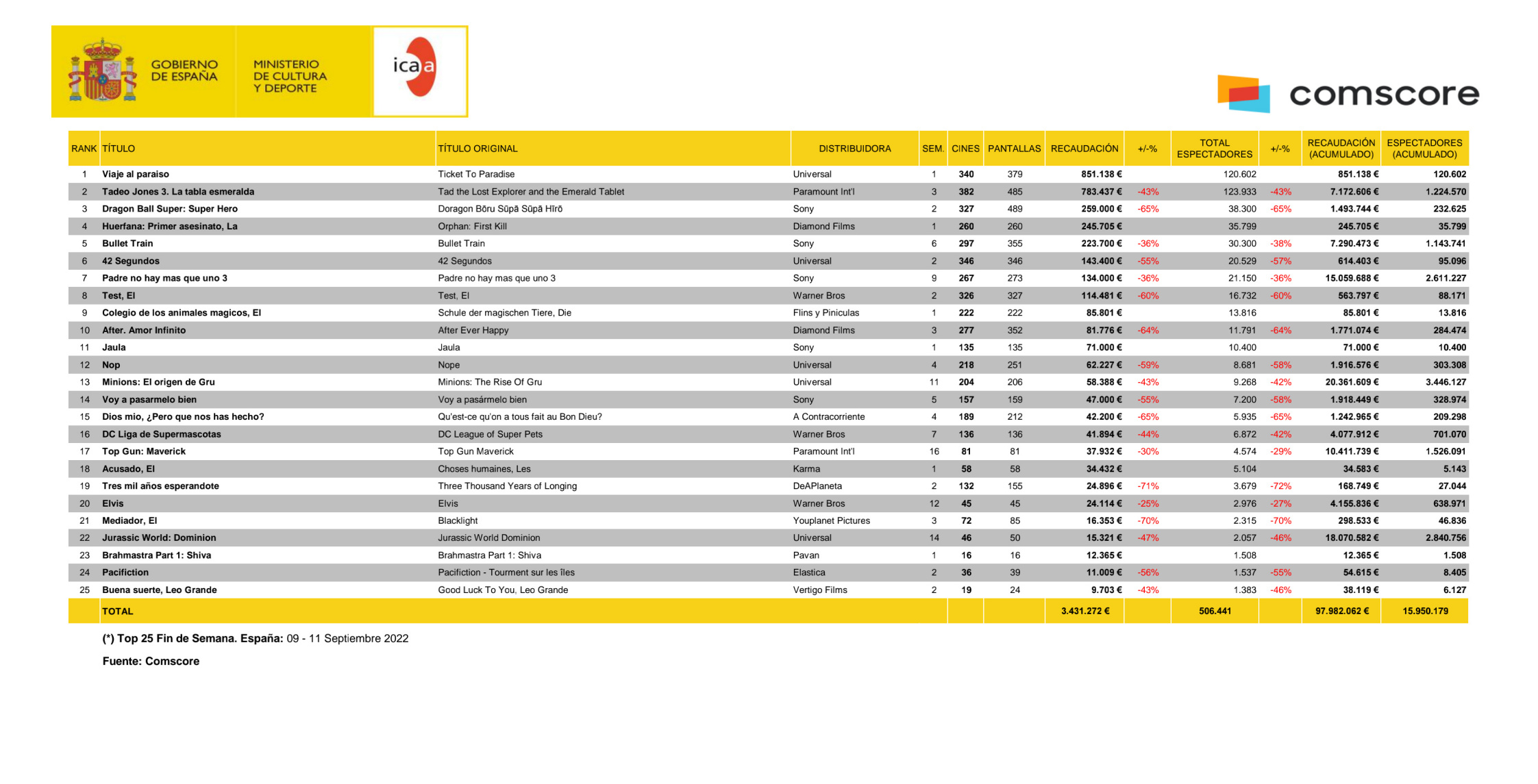 GOBIERNO DE ESPAÑA

MINISTERIO DE CULTURA Y DEPORTE

icaa

comscore

| RANK | TÍTULO | TÍTULO ORIGINAL | DISTRIBUIDORA | SEM. | CINES | PANTALLAS | RECAUDACIÓN | +/-% | TOTAL ESPECTADORES | +/-% | RECAUDACIÓN (ACUMULADO) | ESPECTADORES (ACUMULADO) |
|---|---|---|---|---|---|---|---|---|---|---|---|---|
| 1 | Viaje al paraiso | Ticket To Paradise | Universal | 1 | 340 | 379 | 851.138 € | | 120.602 | | 851.138 € | 120.602 |
| 2 | Tadeo Jones 3. La tabla esmeralda | Tad the Lost Explorer and the Emerald Tablet | Paramount Int'l | 3 | 382 | 485 | 783.437 € | -43% | 123.933 | -43% | 7.172.606 € | 1.224.570 |
| 3 | Dragon Ball Super: Super Hero | Doragon Bōru Sūpā Sūpā Hīrō | Sony | 2 | 327 | 489 | 259.000 € | -65% | 38.300 | -65% | 1.493.744 € | 232.625 |
| 4 | Huerfana: Primer asesinato, La | Orphan: First Kill | Diamond Films | 1 | 260 | 260 | 245.705 € | | 35.799 | | 245.705 € | 35.799 |
| 5 | Bullet Train | Bullet Train | Sony | 6 | 297 | 355 | 223.700 € | -36% | 30.300 | -38% | 7.290.473 € | 1.143.741 |
| 6 | 42 Segundos | 42 Segundos | Universal | 2 | 346 | 346 | 143.400 € | -55% | 20.529 | -57% | 614.403 € | 95.096 |
| 7 | Padre no hay mas que uno 3 | Padre no hay mas que uno 3 | Sony | 9 | 267 | 273 | 134.000 € | -36% | 21.150 | -36% | 15.059.688 € | 2.611.227 |
| 8 | Test, El | Test, El | Warner Bros | 2 | 326 | 327 | 114.481 € | -60% | 16.732 | -60% | 563.797 € | 88.171 |
| 9 | Colegio de los animales magicos, El | Schule der magischen Tiere, Die | Flins y Piniculas | 1 | 222 | 222 | 85.801 € | | 13.816 | | 85.801 € | 13.816 |
| 10 | After. Amor Infinito | After Ever Happy | Diamond Films | 3 | 277 | 352 | 81.776 € | -64% | 11.791 | -64% | 1.771.074 € | 284.474 |
| 11 | Jaula | Jaula | Sony | 1 | 135 | 135 | 71.000 € | | 10.400 | | 71.000 € | 10.400 |
| 12 | Nop | Nope | Universal | 4 | 218 | 251 | 62.227 € | -59% | 8.681 | -58% | 1.916.576 € | 303.308 |
| 13 | Minions: El origen de Gru | Minions: The Rise Of Gru | Universal | 11 | 204 | 206 | 58.388 € | -43% | 9.268 | -42% | 20.361.609 € | 3.446.127 |
| 14 | Voy a pasarmelo bien | Voy a pasármelo bien | Sony | 5 | 157 | 159 | 47.000 € | -55% | 7.200 | -58% | 1.918.449 € | 328.974 |
| 15 | Dios mio, ¿Pero que nos has hecho? | Qu'est-ce qu'on a tous fait au Bon Dieu? | A Contracorriente | 4 | 189 | 212 | 42.200 € | -65% | 5.935 | -65% | 1.242.965 € | 209.298 |
| 16 | DC Liga de Supermascotas | DC League of Super Pets | Warner Bros | 7 | 136 | 136 | 41.894 € | -44% | 6.872 | -42% | 4.077.912 € | 701.070 |
| 17 | Top Gun: Maverick | Top Gun Maverick | Paramount Int'l | 16 | 81 | 81 | 37.932 € | -30% | 4.574 | -29% | 10.411.739 € | 1.526.091 |
| 18 | Acusado, El | Choses humaines, Les | Karma | 1 | 58 | 58 | 34.432 € | | 5.104 | | 34.583 € | 5.143 |
| 19 | Tres mil años esperandote | Three Thousand Years of Longing | DeAPlaneta | 2 | 132 | 155 | 24.896 € | -71% | 3.679 | -72% | 168.749 € | 27.044 |
| 20 | Elvis | Elvis | Warner Bros | 12 | 45 | 45 | 24.114 € | -25% | 2.976 | -27% | 4.155.836 € | 638.971 |
| 21 | Mediador, El | Blacklight | Youplanet Pictures | 3 | 72 | 85 | 16.353 € | -70% | 2.315 | -70% | 298.533 € | 46.836 |
| 22 | Jurassic World: Dominion | Jurassic World Dominion | Universal | 14 | 46 | 50 | 15.321 € | -47% | 2.057 | -46% | 18.070.582 € | 2.840.756 |
| 23 | Brahmastra Part 1: Shiva | Brahmastra Part 1: Shiva | Pavan | 1 | 16 | 16 | 12.365 € | | 1.508 | | 12.365 € | 1.508 |
| 24 | Pacifiction | Pacifiction - Tourment sur les îles | Elastica | 2 | 36 | 39 | 11.009 € | -56% | 1.537 | -55% | 54.615 € | 8.405 |
| 25 | Buena suerte, Leo Grande | Good Luck To You, Leo Grande | Vertigo Films | 2 | 19 | 24 | 9.703 € | -43% | 1.383 | -46% | 38.119 € | 6.127 |
| | TOTAL | | | | | | 3.431.272 € | | 506.441 | | 97.982.062 € | 15.950.179 |

(*) Top 25 Fin de Semana. España: 09 - 11 Septiembre 2022

Fuente: Comscore